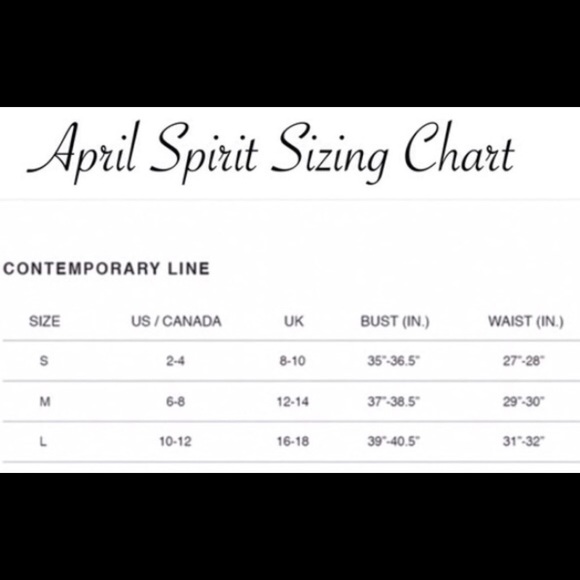 April Spirit Sizing Chart

CONTEMPORARY LINE

| SIZE | US / CANADA | UK | BUST (IN.) | WAIST (IN.) |
|---|---|---|---|---|
| S | 2-4 | 8-10 | 35"-36.5" | 27"-28" |
| M | 6-8 | 12-14 | 37"-38.5" | 29"-30" |
| L | 10-12 | 16-18 | 39"-40.5" | 31"-32" |